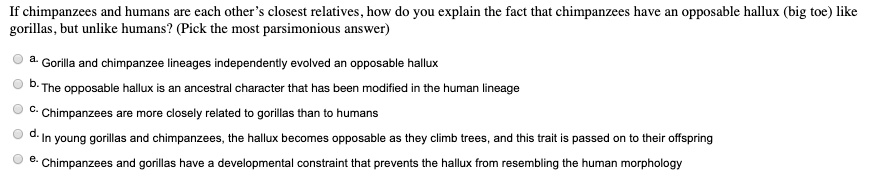 If chimpanzees and humans are each other's closest relatives, how do you explain the fact that chimpanzees have an opposable hallux (big toe) like gorillas, but unlike humans? (Pick the most parsimonious answer)

a. Gorilla and chimpanzee lineages independently evolved an opposable hallux

b. The opposable hallux is an ancestral character that has been modified in the human lineage

c. Chimpanzees are more closely related to gorillas than to humans

d. In young gorillas and chimpanzees, the hallux becomes opposable as they climb trees, and this trait is passed on to their offspring

e. Chimpanzees and gorillas have a developmental constraint that prevents the hallux from resembling the human morphology